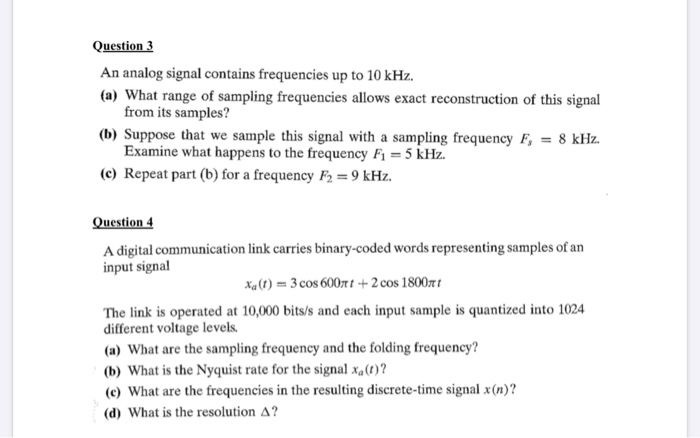 Question 3

An analog signal contains frequencies up to 10 kHz.

(a) What range of sampling frequencies allows exact reconstruction of this signal from its samples?

(b) Suppose that we sample this signal with a sampling frequency $F_s = 8$ kHz. Examine what happens to the frequency $F_1 = 5$ kHz.

(c) Repeat part (b) for a frequency $F_2 = 9$ kHz.

Question 4

A digital communication link carries binary-coded words representing samples of an input signal

$x_a(t) = 3\cos 600\pi t + 2\cos 1800\pi t$

The link is operated at 10,000 bits/s and each input sample is quantized into 1024 different voltage levels.

(a) What are the sampling frequency and the folding frequency?

(b) What is the Nyquist rate for the signal $x_a(t)$?

(c) What are the frequencies in the resulting discrete-time signal $x(n)$?

(d) What is the resolution $\Delta$?